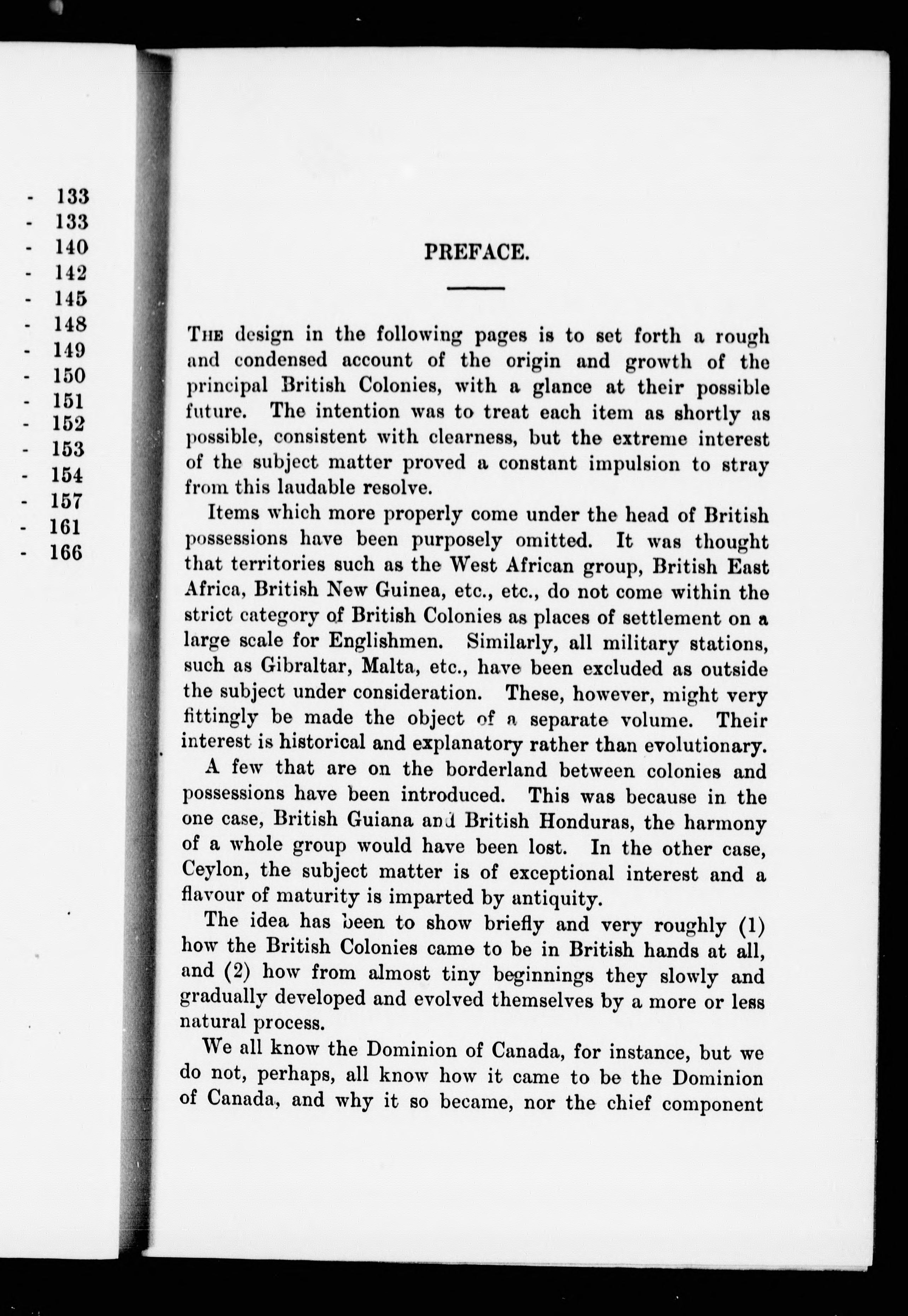 - 133
- 133
- 140
- 142
- 145
- 148
- 149
- 150
- 151
- 152
- 153
- 154
- 157
- 161
- 166

PREFACE.

The design in the following pages is to set forth a rough and condensed account of the origin and growth of the principal British Colonies, with a glance at their possible future. The intention was to treat each item as shortly as possible, consistent with clearness, but the extreme interest of the subject matter proved a constant impulsion to stray from this laudable resolve.

Items which more properly come under the head of British possessions have been purposely omitted. It was thought that territories such as the West African group, British East Africa, British New Guinea, etc., etc., do not come within the strict category of British Colonies as places of settlement on a large scale for Englishmen. Similarly, all military stations, such as Gibraltar, Malta, etc., have been excluded as outside the subject under consideration. These, however, might very fittingly be made the object of a separate volume. Their interest is historical and explanatory rather than evolutionary.

A few that are on the borderland between colonies and possessions have been introduced. This was because in the one case, British Guiana and British Honduras, the harmony of a whole group would have been lost. In the other case, Ceylon, the subject matter is of exceptional interest and a flavour of maturity is imparted by antiquity.

The idea has been to show briefly and very roughly (1) how the British Colonies came to be in British hands at all, and (2) how from almost tiny beginnings they slowly and gradually developed and evolved themselves by a more or less natural process.

We all know the Dominion of Canada, for instance, but we do not, perhaps, all know how it came to be the Dominion of Canada, and why it so became, nor the chief component